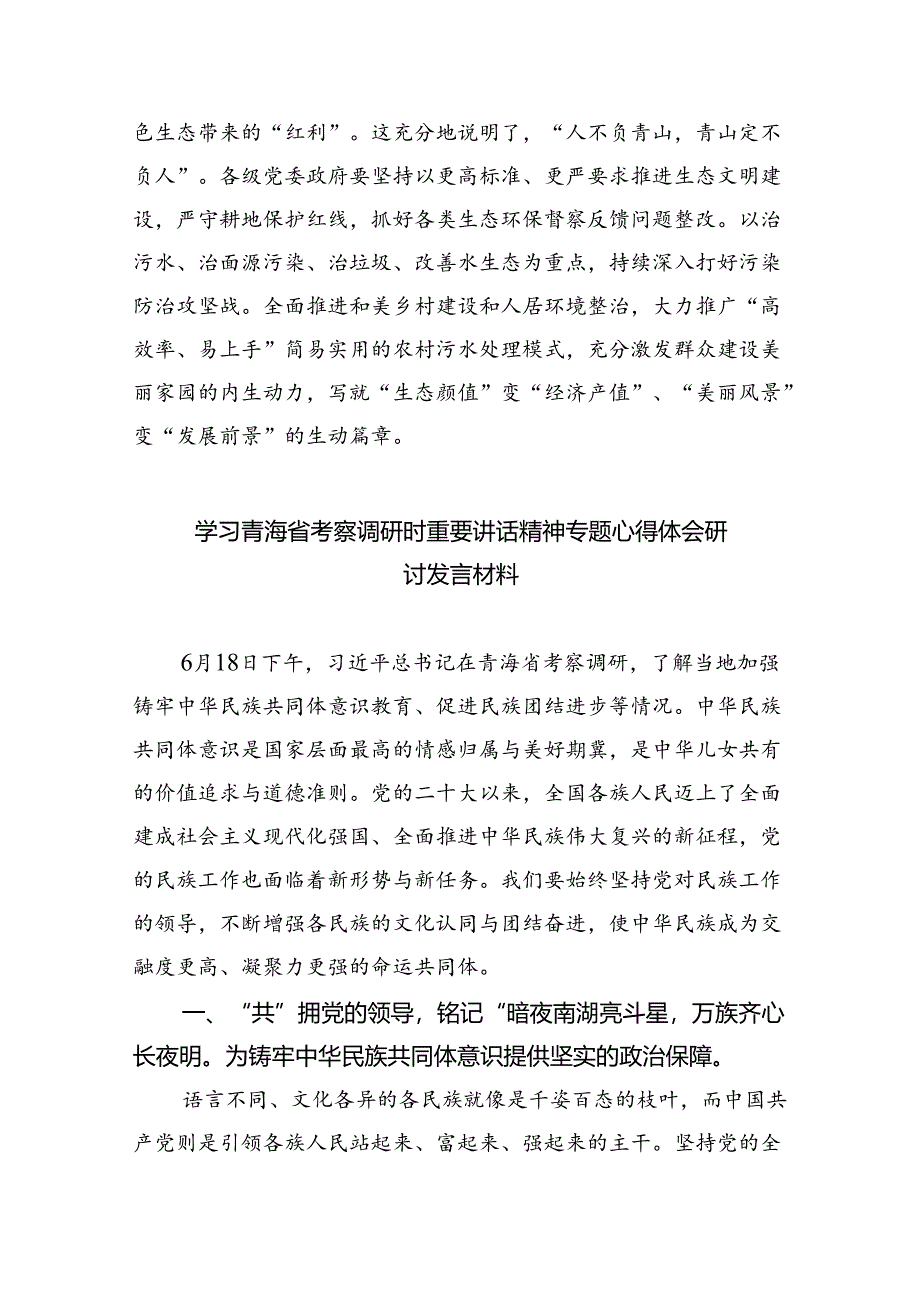 色生态带来的“红利”。这充分地说明了，“人不负青山，青山定不负人”。各级党委政府要坚持以更高标准、更严要求推进生态文明建设，严守耕地保护红线，抓好各类生态环保督察反馈问题整改。以治污水、治面源污染、治垃圾、改善水生态为重点，持续深入打好污染防治攻坚战。全面推进和美乡村建设和人居环境整治，大力推广“高效率、易上手”简易实用的农村污水处理模式，充分激发群众建设美丽家园的内生动力，写就“生态颜值”变“经济产值”、“美丽风景”变“发展前景”的生动篇章。

学习青海省考察调研时重要讲话精神专题心得体会研讨发言材料

6月18日下午，习近平总书记在青海省考察调研，了解当地加强铸牢中华民族共同体意识教育、促进民族团结进步等情况。中华民族共同体意识是国家层面最高的情感归属与美好期冀，是中华儿女共有的价值追求与道德准则。党的二十大以来，全国各族人民迈上了全面建成社会主义现代化强国、全面推进中华民族伟大复兴的新征程，党的民族工作也面临着新形势与新任务。我们要始终坚持党对民族工作的领导，不断增强各民族的文化认同与团结奋进，使中华民族成为交融度更高、凝聚力更强的命运共同体。

一、“共”拥党的领导，铭记“暗夜南湖亮斗星，万族齐心长夜明。为铸牢中华民族共同体意识提供坚实的政治保障。

语言不同、文化各异的各民族就像是千姿百态的枝叶，而中国共产党则是引领各族人民站起来、富起来、强起来的主干。坚持党的全